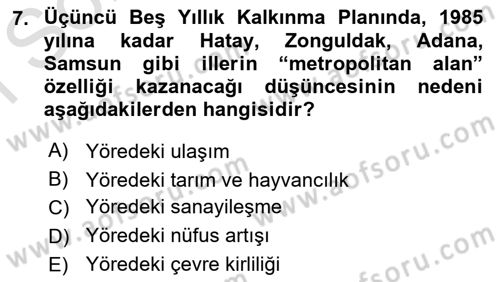 7. Üçüncü Beş Yıllık Kalkınma Planında, 1985 yılına kadar Hatay, Zonguldak, Adana, Samsun gibi illerin “metropolitan alan” özelliği kazanacağı düşüncesinin nedeni aşağıdakilerden hangisidir?

A) Yöredeki ulaşım
B) Yöredeki tarım ve hayvancılık
C) Yöredeki sanayileşme
D) Yöredeki nüfus artışı
E) Yöredeki çevre kirliliği

www.aofsoru.com